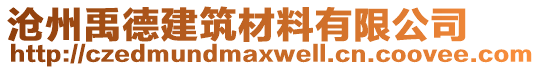 沧州禹德建筑材料有限公司
http://czedmundmaxwell.cn.coovee.com